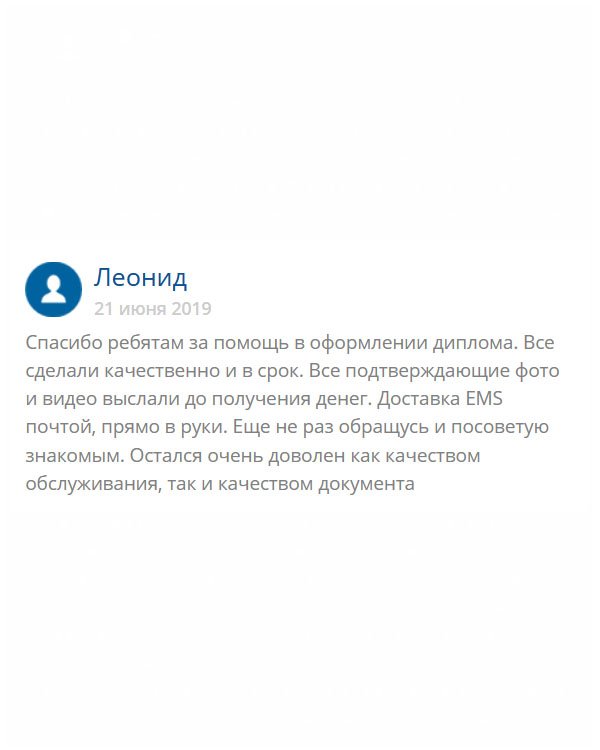 Леонид
21 июня 2019

Спасибо ребятам за помощь в оформлении диплома. Все сделали качественно и в срок. Все подтверждающие фото и видео выслали до получения денег. Доставка EMS почтой, прямо в руки. Еще не раз обращусь и посоветую знакомым. Остался очень доволен как качеством обслуживания, так и качеством документа